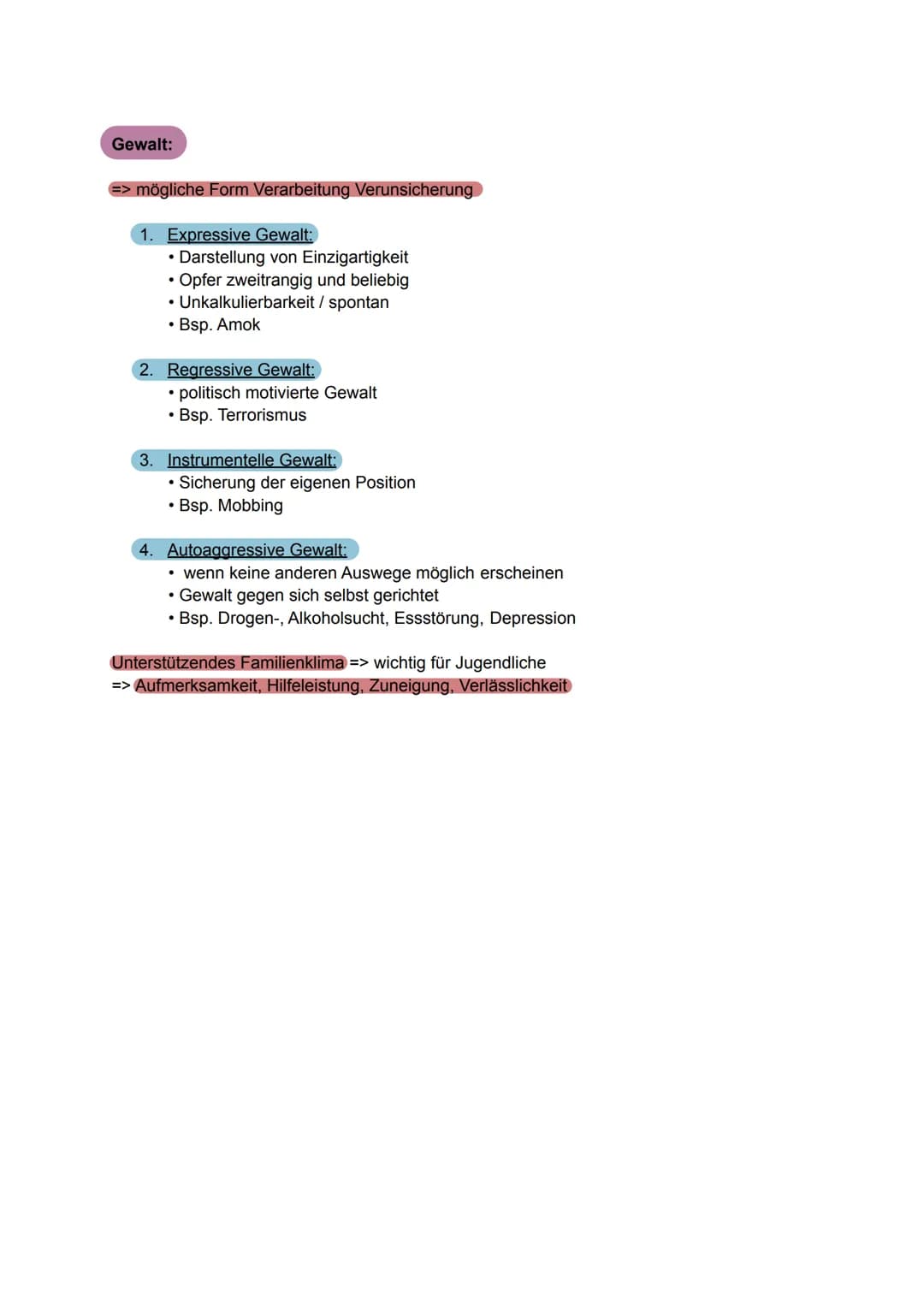 Gewalt:

=> mögliche Form Verarbeitung Verunsicherung

1. Expressive Gewalt:
• Darstellung von Einzigartigkeit
• Opfer zweitrangig und beliebig
• Unkalkulierbarkeit / spontan
• Bsp. Amok

2. Regressive Gewalt:
• politisch motivierte Gewalt
• Bsp. Terrorismus

3. Instrumentelle Gewalt:
• Sicherung der eigenen Position
• Bsp. Mobbing

4. Autoaggressive Gewalt:
• wenn keine anderen Auswege möglich erscheinen
• Gewalt gegen sich selbst gerichtet
• Bsp. Drogen-, Alkoholsucht, Essstörung, Depression

Unterstützendes Familienklima => wichtig für Jugendliche
=> Aufmerksamkeit, Hilfeleistung, Zuneigung, Verlässlichkeit